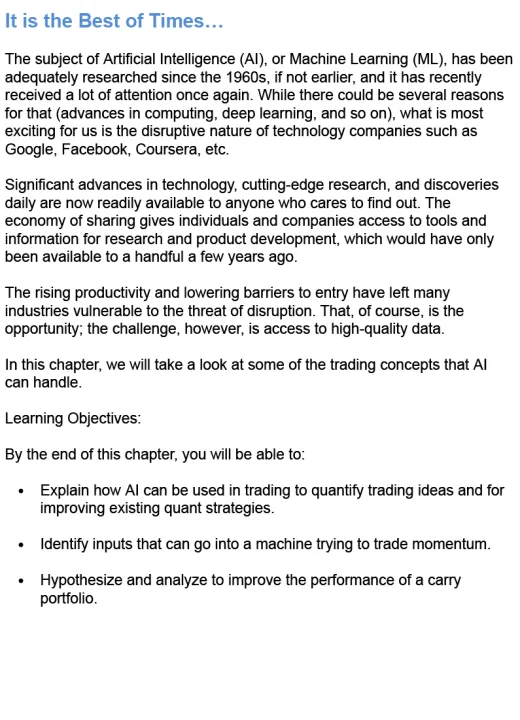 It is the Best of Times…

The subject of Artificial Intelligence (AI), or Machine Learning (ML), has been adequately researched since the 1960s, if not earlier, and it has recently received a lot of attention once again. While there could be several reasons for that (advances in computing, deep learning, and so on), what is most exciting for us is the disruptive nature of technology companies such as Google, Facebook, Coursera, etc.

Significant advances in technology, cutting-edge research, and discoveries daily are now readily available to anyone who cares to find out. The economy of sharing gives individuals and companies access to tools and information for research and product development, which would have only been available to a handful a few years ago.

The rising productivity and lowering barriers to entry have left many industries vulnerable to the threat of disruption. That, of course, is the opportunity; the challenge, however, is access to high-quality data.

In this chapter, we will take a look at some of the trading concepts that AI can handle.

Learning Objectives:

By the end of this chapter, you will be able to:

• Explain how AI can be used in trading to quantify trading ideas and for improving existing quant strategies.

• Identify inputs that can go into a machine trying to trade momentum.

• Hypothesize and analyze to improve the performance of a carry portfolio.